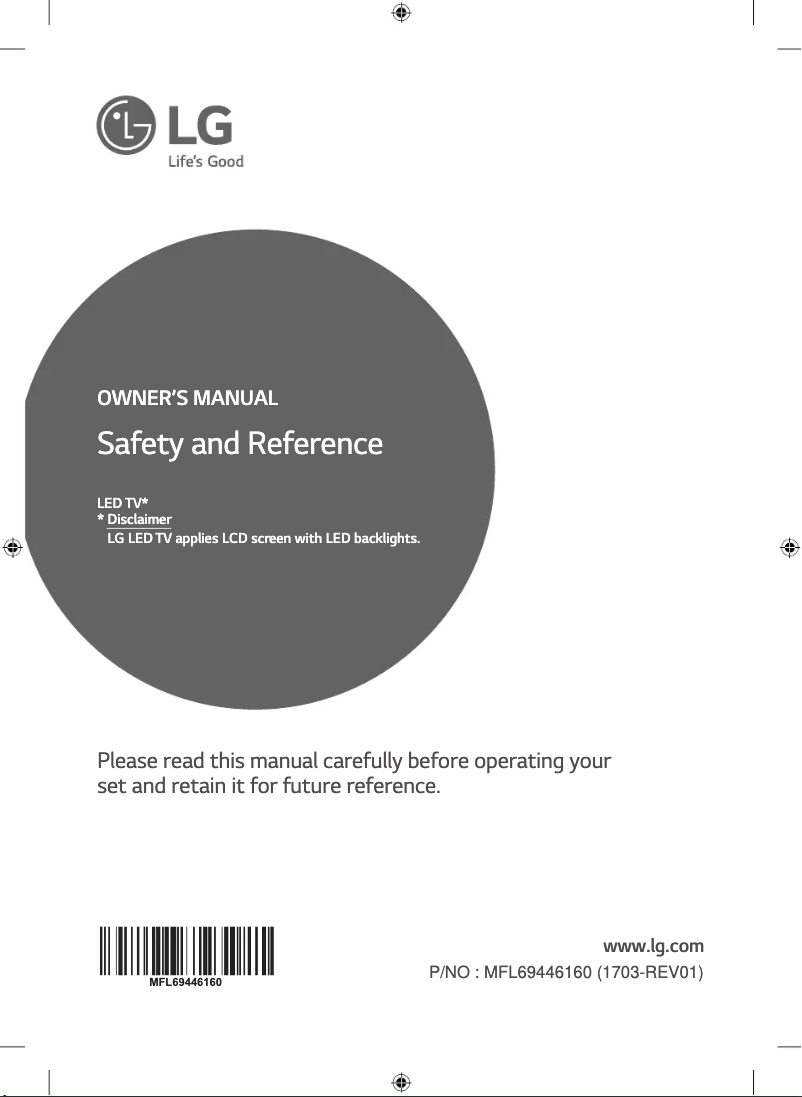 LG
Life's Good

OWNER'S MANUAL

Safety and Reference

LED TV*
* Disclaimer
LG LED TV applies LCD screen with LED backlights.

Please read this manual carefully before operating your set and retain it for future reference.

MFL69446160

www.lg.com
P/NO : MFL69446160 (1703-REV01)